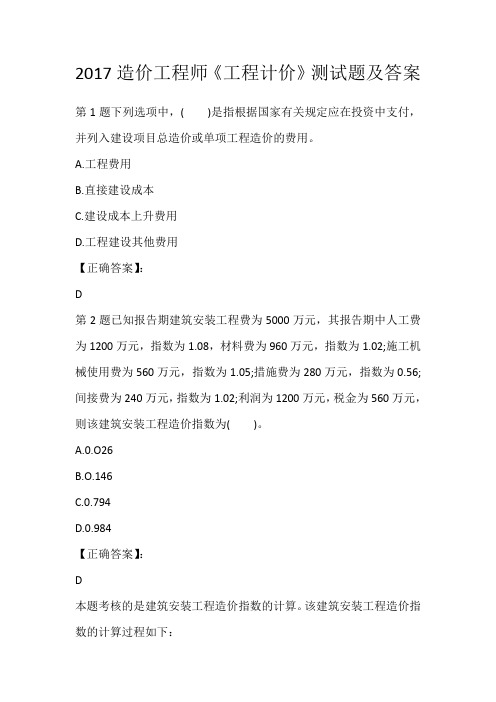 2017 造价工程师《工程计价》测试题及答案

第 1 题下列选项中，(　　)是指根据国家有关规定应在投资中支付，并列入建设项目总造价或单项工程造价的费用。

A.工程费用

B.直接建设成本

C.建设成本上升费用

D.工程建设其他费用

【正确答案】:

D

第 2 题已知报告期建筑安装工程费为 5000 万元，其报告期中人工费为 1200 万元，指数为 1.08，材料费为 960 万元，指数为 1.02;施工机械使用费为 560 万元，指数为 1.05;措施费为 280 万元，指数为 0.56;间接费为 240 万元，指数为 1.02;利润为 1200 万元，税金为 560 万元，则该建筑安装工程造价指数为(　　)。

A.0.O26

B.O.146

C.0.794

D.0.984

【正确答案】:

D

本题考核的是建筑安装工程造价指数的计算。该建筑安装工程造价指数的计算过程如下: